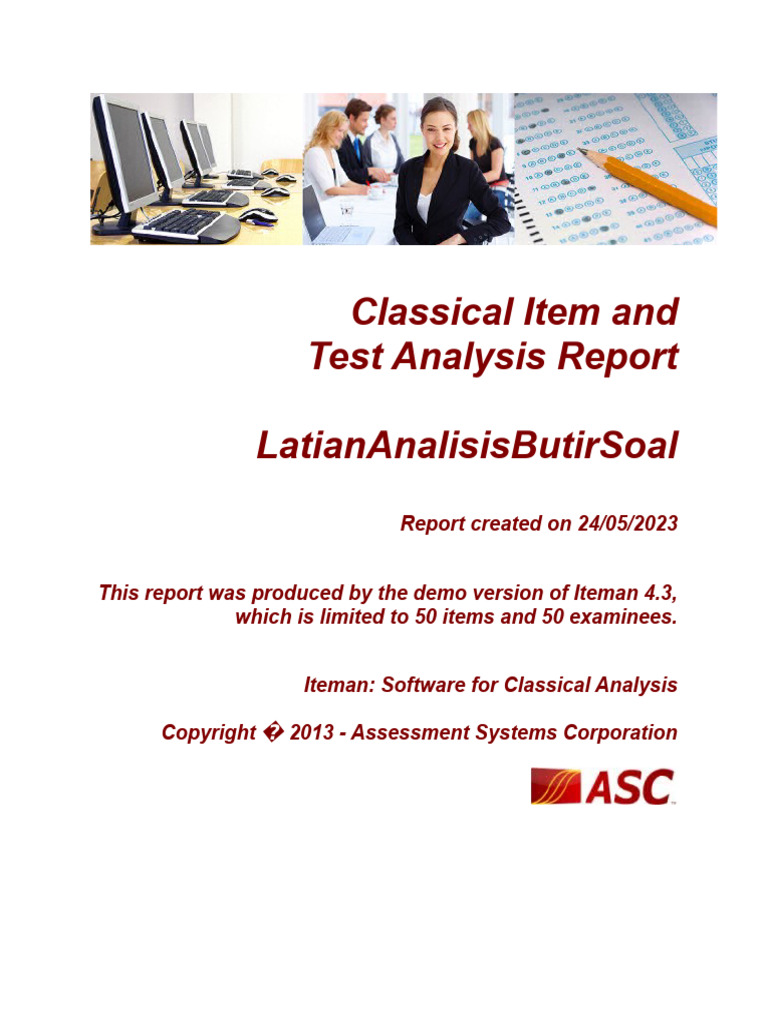 Classical Item and Test Analysis Report

LatianAnalisisButirSoal

Report created on 24/05/2023

This report was produced by the demo version of Iteman 4.3, which is limited to 50 items and 50 examinees.

Iteman: Software for Classical Analysis

Copyright � 2013 - Assessment Systems Corporation

ASC